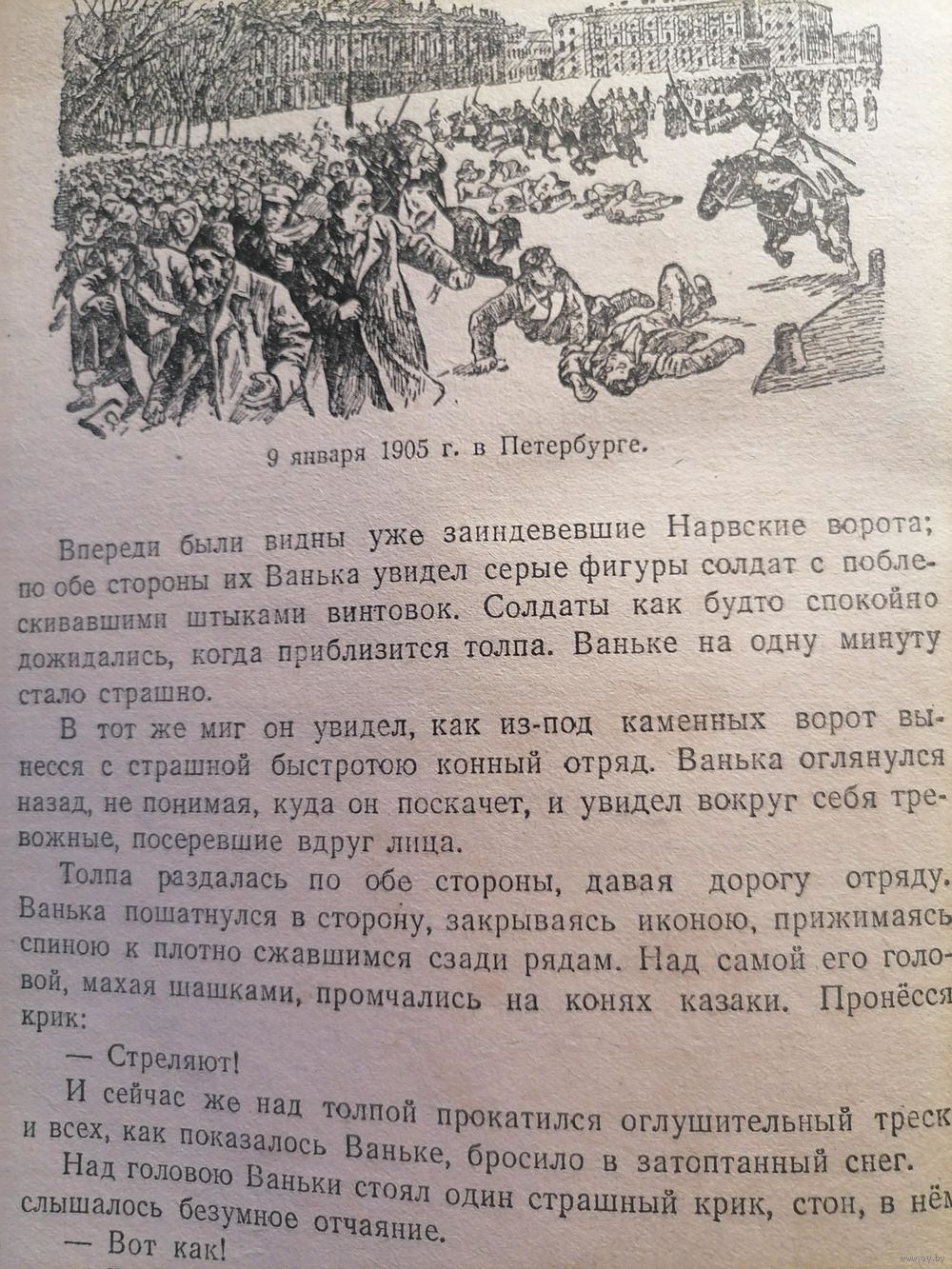 9 января 1905 г. в Петербурге.

Впереди были видны уже заиндевевшие Нарвские ворота; по обе стороны их Ванька увидел серые фигуры солдат с поблескивавшими штыками винтовок. Солдаты как будто спокойно дожидались, когда приблизится толпа. Ваньке на одну минуту стало страшно.

В тот же миг он увидел, как из-под каменных ворот вынесся с страшной быстротою конный отряд. Ванька оглянулся назад, не понимая, куда он поскачет, и увидел вокруг себя тревожные, посеревшие вдруг лица.

Толпа раздалась по обе стороны, давая дорогу отряду. Ванька пошатнулся в сторону, закрываясь иконою, прижимаясь спиною к плотно сжавшимся сзади рядам. Над самой его головой, махая шашками, промчались на конях казаки. Пронёсся крик:

— Стреляют!

И сейчас же над толпой прокатился оглушительный треск и всех, как показалось Ваньке, бросило в затоптанный снег.

Над головою Ваньки стоял один страшный крик, стон, в нём слышалось безумное отчаяние.

— Вот как!